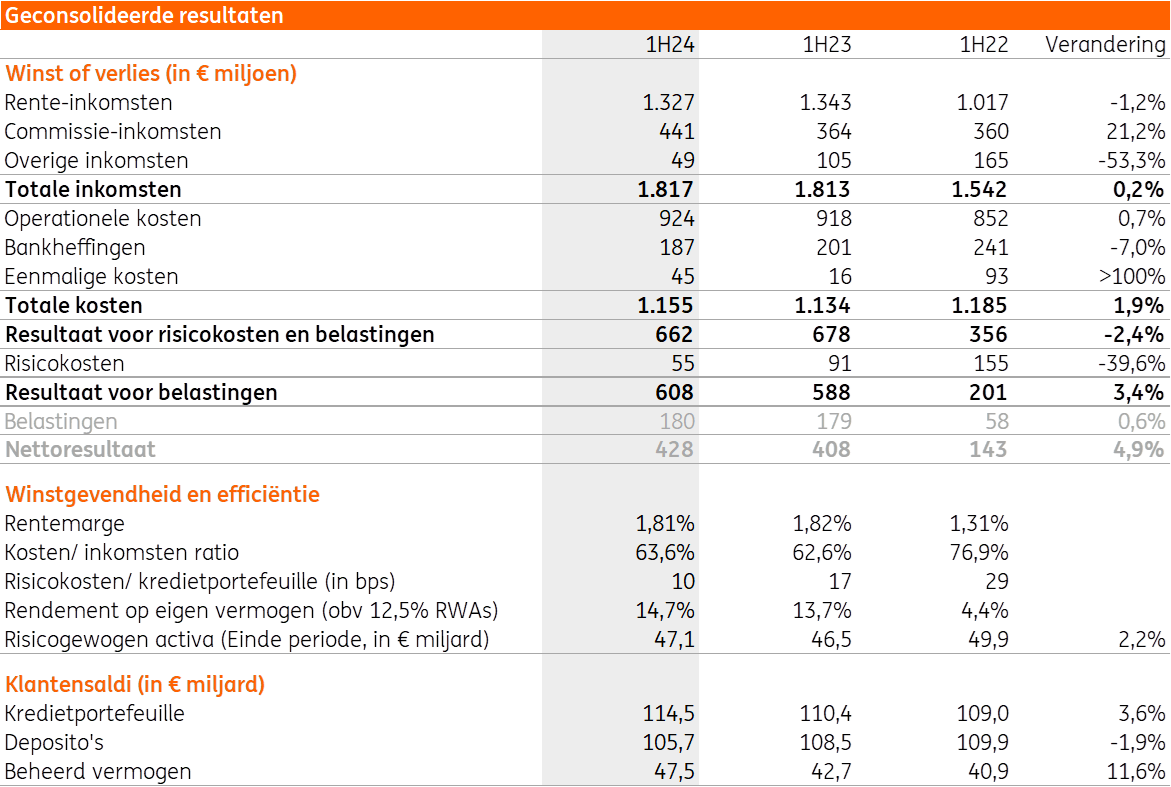 Geconsolideerde resultaten

| | 1H24 | 1H23 | 1H22 | Verandering |
|---|---|---|---|---|
| Winst of verlies (in € miljoen) | | | | |
| Rente-inkomsten | 1.327 | 1.343 | 1.017 | -1,2% |
| Commissie-inkomsten | 441 | 364 | 360 | 21,2% |
| Overige inkomsten | 49 | 105 | 165 | -53,3% |
| Totale inkomsten | 1.817 | 1.813 | 1.542 | 0,2% |
| Operationele kosten | 924 | 918 | 852 | 0,7% |
| Bankheffingen | 187 | 201 | 241 | -7,0% |
| Eenmalige kosten | 45 | 16 | 93 | >100% |
| Totale kosten | 1.155 | 1.134 | 1.185 | 1,9% |
| Resultaat voor risicokosten en belastingen | 662 | 678 | 356 | -2,4% |
| Risicokosten | 55 | 91 | 155 | -39,6% |
| Resultaat voor belastingen | 608 | 588 | 201 | 3,4% |
| Belastingen | 180 | 179 | 58 | 0,6% |
| Nettoresultaat | 428 | 408 | 143 | 4,9% |
| Winstgevendheid en efficiëntie | | | | |
| Rentemarge | 1,81% | 1,82% | 1,31% | |
| Kosten/ inkomsten ratio | 63,6% | 62,6% | 76,9% | |
| Risicokosten/ kredietportefeuille (in bps) | 10 | 17 | 29 | |
| Rendement op eigen vermogen (obv 12,5% RWAs) | 14,7% | 13,7% | 4,4% | |
| Risicogewogen activa (Einde periode, in € miljard) | 47,1 | 46,5 | 49,9 | 2,2% |
| Klantensaldi (in € miljard) | | | | |
| Kredietportefeuille | 114,5 | 110,4 | 109,0 | 3,6% |
| Deposito's | 105,7 | 108,5 | 109,9 | -1,9% |
| Beheerd vermogen | 47,5 | 42,7 | 40,9 | 11,6% |